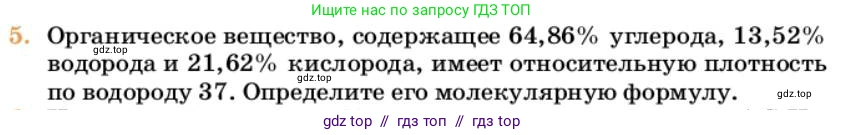 Ищите нас по запросу ГДЗ ТОП

5. Органическое вещество, содержащее 64,86% углерода, 13,52% водорода и 21,62% кислорода, имеет относительную плотность по водороду 37. Определите его молекулярную формулу.

gdz.top
gdz.top
gdz.top

gdz top // гдз топ // гдз top